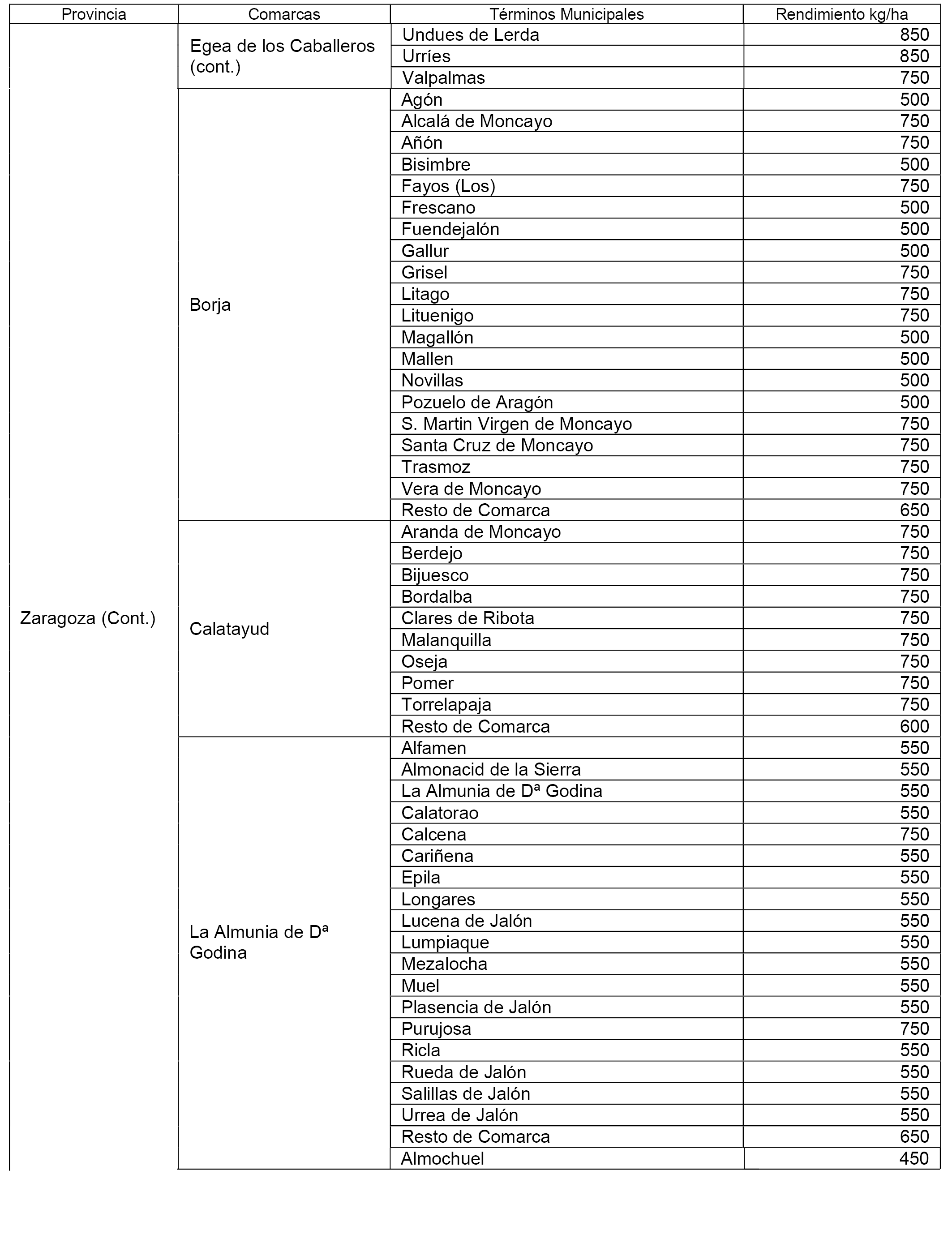 | Provincia | Comarcas | Términos Municipales | Rendimiento kg/ha |
|---|---|---|---|
| Zaragoza (Cont.) | Egea de los Caballeros (cont.) | Undues de Lerda | 850 |
| | | Urríes | 850 |
| | | Valpalmas | 750 |
| | Borja | Agón | 500 |
| | | Alcalá de Moncayo | 750 |
| | | Añón | 750 |
| | | Bisimbre | 500 |
| | | Fayos (Los) | 750 |
| | | Frescano | 500 |
| | | Fuendejalón | 500 |
| | | Gallur | 500 |
| | | Grisel | 750 |
| | | Litago | 750 |
| | | Lituenigo | 750 |
| | | Magallón | 500 |
| | | Mallen | 500 |
| | | Novillas | 500 |
| | | Pozuelo de Aragón | 500 |
| | | S. Martin Virgen de Moncayo | 750 |
| | | Santa Cruz de Moncayo | 750 |
| | | Trasmoz | 750 |
| | | Vera de Moncayo | 750 |
| | | Resto de Comarca | 650 |
| | Calatayud | Aranda de Moncayo | 750 |
| | | Berdejo | 750 |
| | | Bijuesco | 750 |
| | | Bordalba | 750 |
| | | Clares de Ribota | 750 |
| | | Malanquilla | 750 |
| | | Oseja | 750 |
| | | Pomer | 750 |
| | | Torrelapaja | 750 |
| | | Resto de Comarca | 600 |
| | La Almunia de Dª Godina | Alfamen | 550 |
| | | Almonacid de la Sierra | 550 |
| | | La Almunia de Dª Godina | 550 |
| | | Calatorao | 550 |
| | | Calcena | 750 |
| | | Cariñena | 550 |
| | | Epila | 550 |
| | | Longares | 550 |
| | | Lucena de Jalón | 550 |
| | | Lumpiaque | 550 |
| | | Mezalocha | 550 |
| | | Muel | 550 |
| | | Plasencia de Jalón | 550 |
| | | Purujosa | 750 |
| | | Ricla | 550 |
| | | Rueda de Jalón | 550 |
| | | Salillas de Jalón | 550 |
| | | Urrea de Jalón | 550 |
| | | Resto de Comarca | 650 |
| | | Almochuel | 450 |